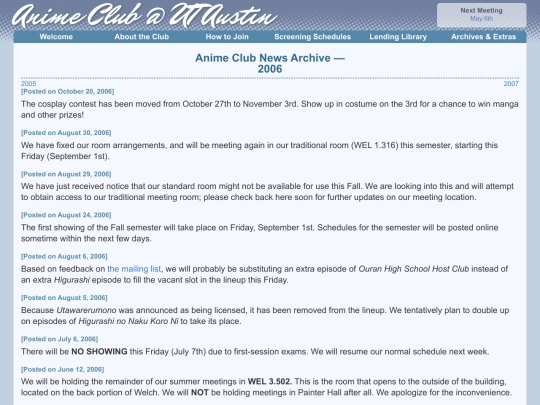 Anime Club @ UT Austin

Next Meeting
May 6th

Welcome About the Club How to Join Screening Schedules Lending Library Archives & Extras

Anime Club News Archive — 2006

2005 2007

[Posted on October 20, 2006]

The cosplay contest has been moved from October 27th to November 3rd. Show up in costume on the 3rd for a chance to win manga and other prizes!

[Posted on August 30, 2006]

We have fixed our room arrangements, and will be meeting again in our traditional room (WEL 1.316) this semester, starting this Friday (September 1st).

[Posted on August 29, 2006]

We have just received notice that our standard room might not be available for use this Fall. We are looking into this and will attempt to obtain access to our traditional meeting room; please check back here soon for further updates on our meeting location.

[Posted on August 24, 2006]

The first showing of the Fall semester will take place on Friday, September 1st. Schedules for the semester will be posted online sometime within the next few days.

[Posted on August 6, 2006]

Based on feedback on the mailing list, we will probably be substituting an extra episode of Ouran High School Host Club instead of an extra Higurashi episode to fill the vacant slot in the lineup this Friday.

[Posted on August 5, 2006]

Because Utawarerumono was announced as being licensed, it has been removed from the lineup. We tentatively plan to double up on episodes of Higurashi no Naku Koro Ni to take its place.

[Posted on July 6, 2006]

There will be NO SHOWING this Friday (July 7th) due to first-session exams. We will resume our normal schedule next week.

[Posted on June 12, 2006]

We will be holding the remainder of our summer meetings in WEL 3.502. This is the room that opens to the outside of the building, located on the back portion of Welch. We will NOT be holding meetings in Painter Hall after all. We apologize for the inconvenience.